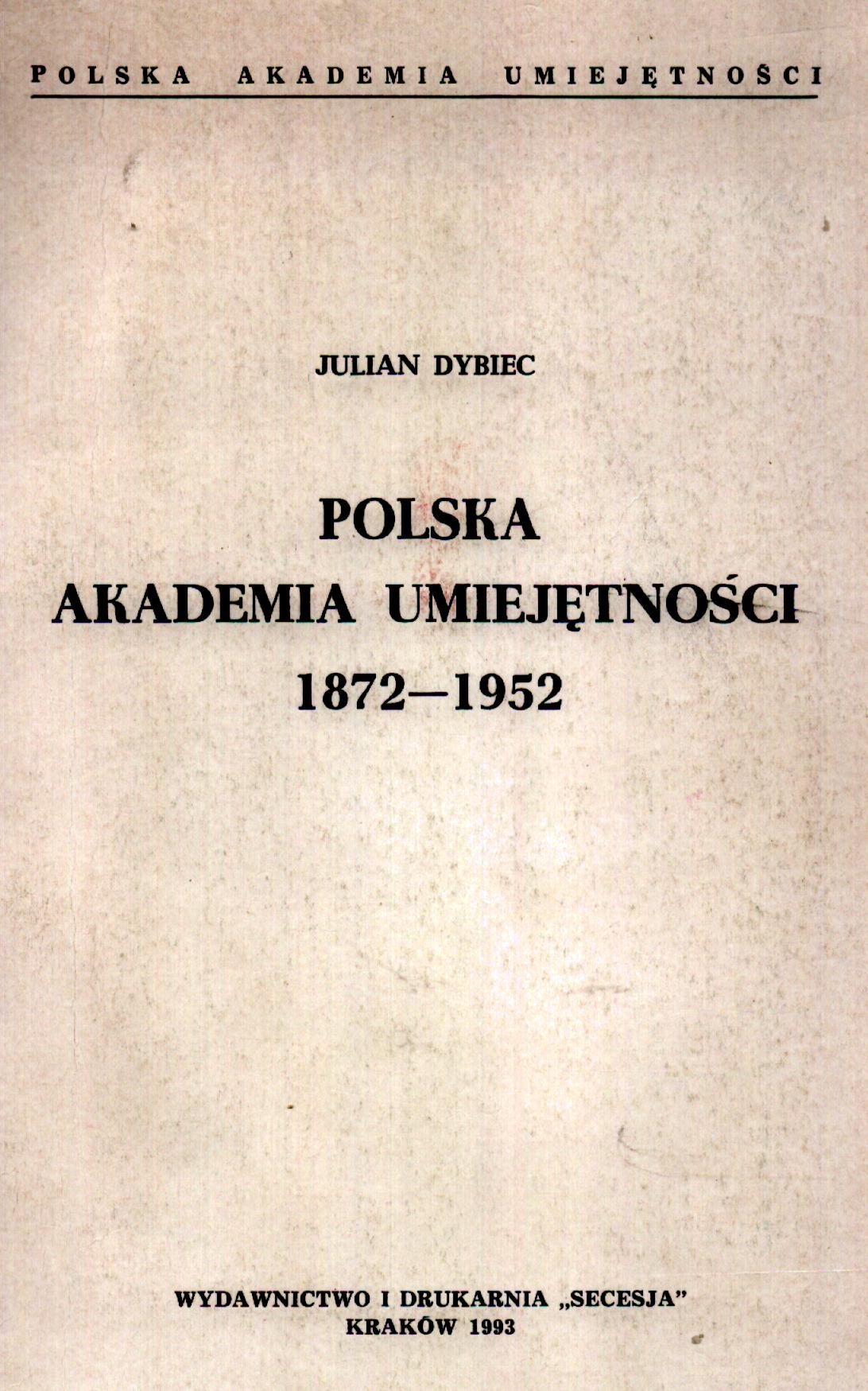 POLSKA AKADEMIA UMIEJĘTNOŚCI

JULIAN DYBIEC

POLSKA
AKADEMIA UMIEJĘTNOŚCI
1872—1952

WYDAWNICTWO I DRUKARNIA „SECESJA"
KRAKÓW 1993